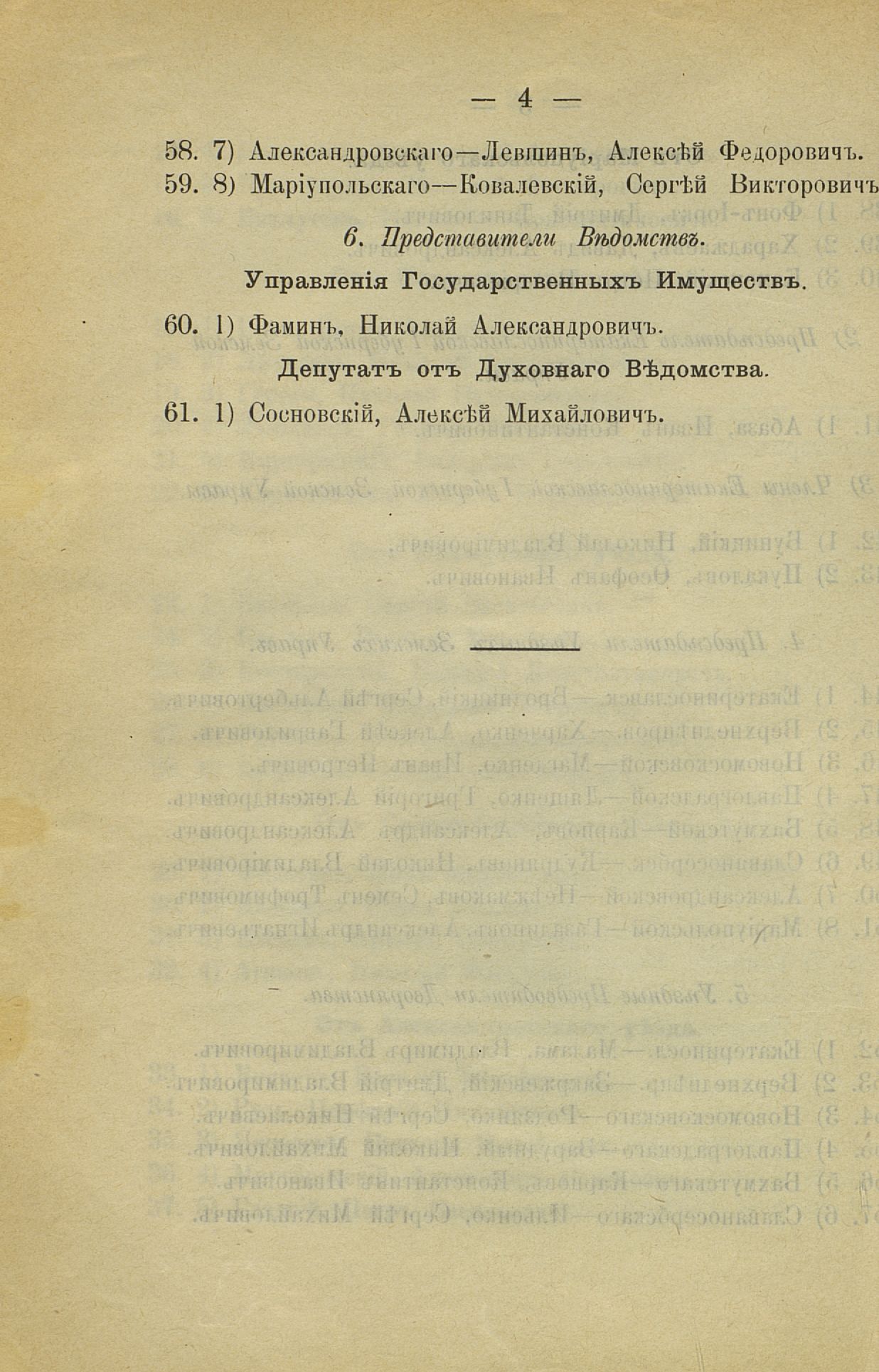 — 4 —

58. 7) Александровскаго—Левшинъ, Алексѣй Федоровичъ.
59. 8) Маріупольскаго—Ковалевскій, Сергѣй Викторовичъ

6. Представители Вѣдомствъ.

Управленія Государственныхъ Имуществъ.

60. 1) Фаминъ, Николай Александровичъ.

Депутатъ отъ Духовнаго Вѣдомства.

61. 1) Сосновскій, Алексѣй Михайловичъ.